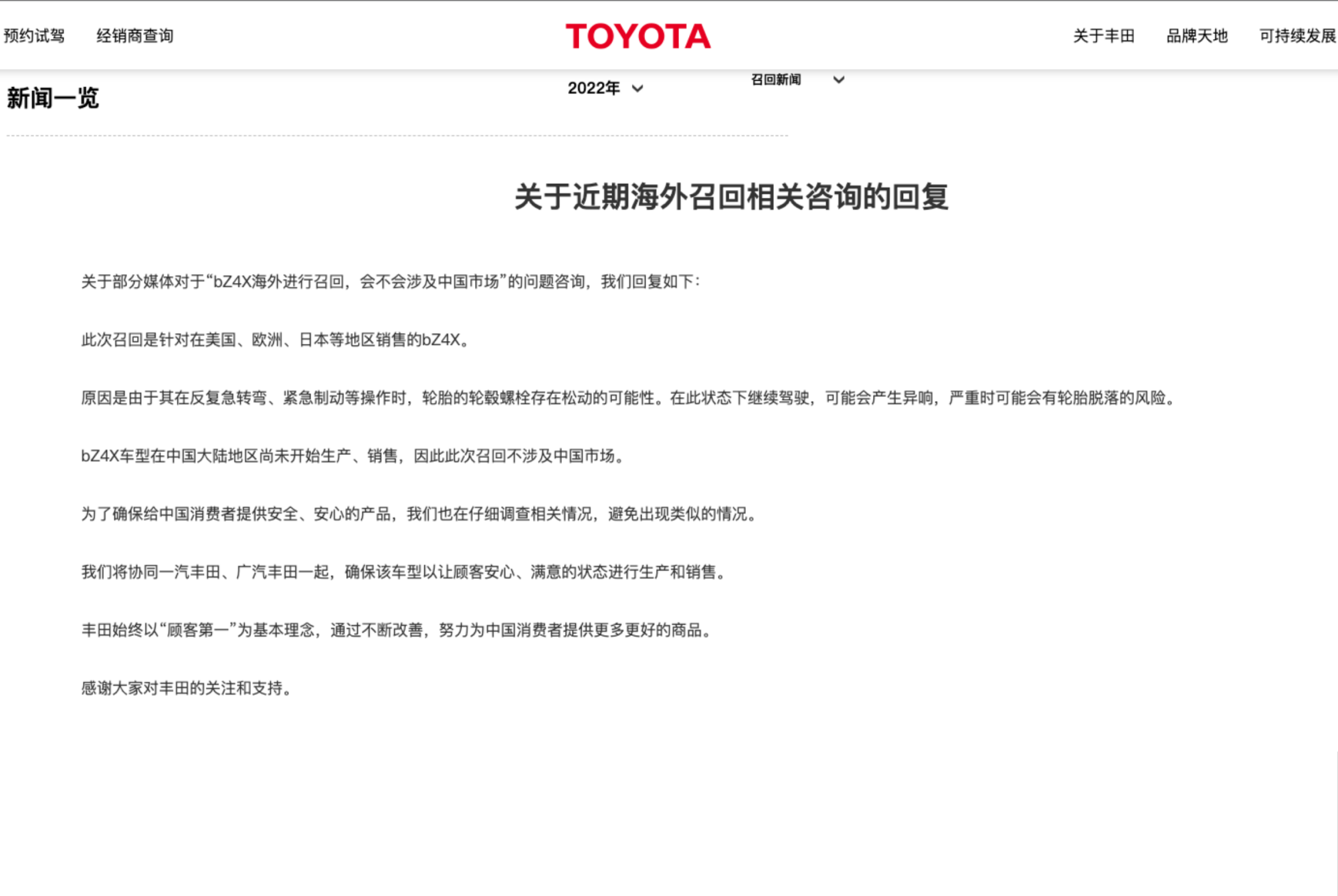 预约试驾 经销商查询 TOYOTA 关于丰田 品牌天地 可持续发展

新闻一览 2022年 召回新闻

关于近期海外召回相关咨询的回复

关于部分媒体对于“bZ4X海外进行召回，会不会涉及中国市场”的问题咨询，我们回复如下：

此次召回是针对在美国、欧洲、日本等地区销售的bZ4X。

原因是由于其在反复急转弯、紧急制动等操作时，轮胎的轮毂螺栓存在松动的可能性。在此状态下继续驾驶，可能会产生异响，严重时可能会有轮胎脱落的风险。

bZ4X车型在中国大陆地区尚未开始生产、销售，因此此次召回不涉及中国市场。

为了确保给中国消费者提供安全、安心的产品，我们也在仔细调查相关情况，避免出现类似的情况。

我们将协同一汽丰田、广汽丰田一起，确保该车型以让顾客安心、满意的状态进行生产和销售。

丰田始终以“顾客第一”为基本理念，通过不断改善，努力为中国消费者提供更多更好的商品。

感谢大家对丰田的关注和支持。